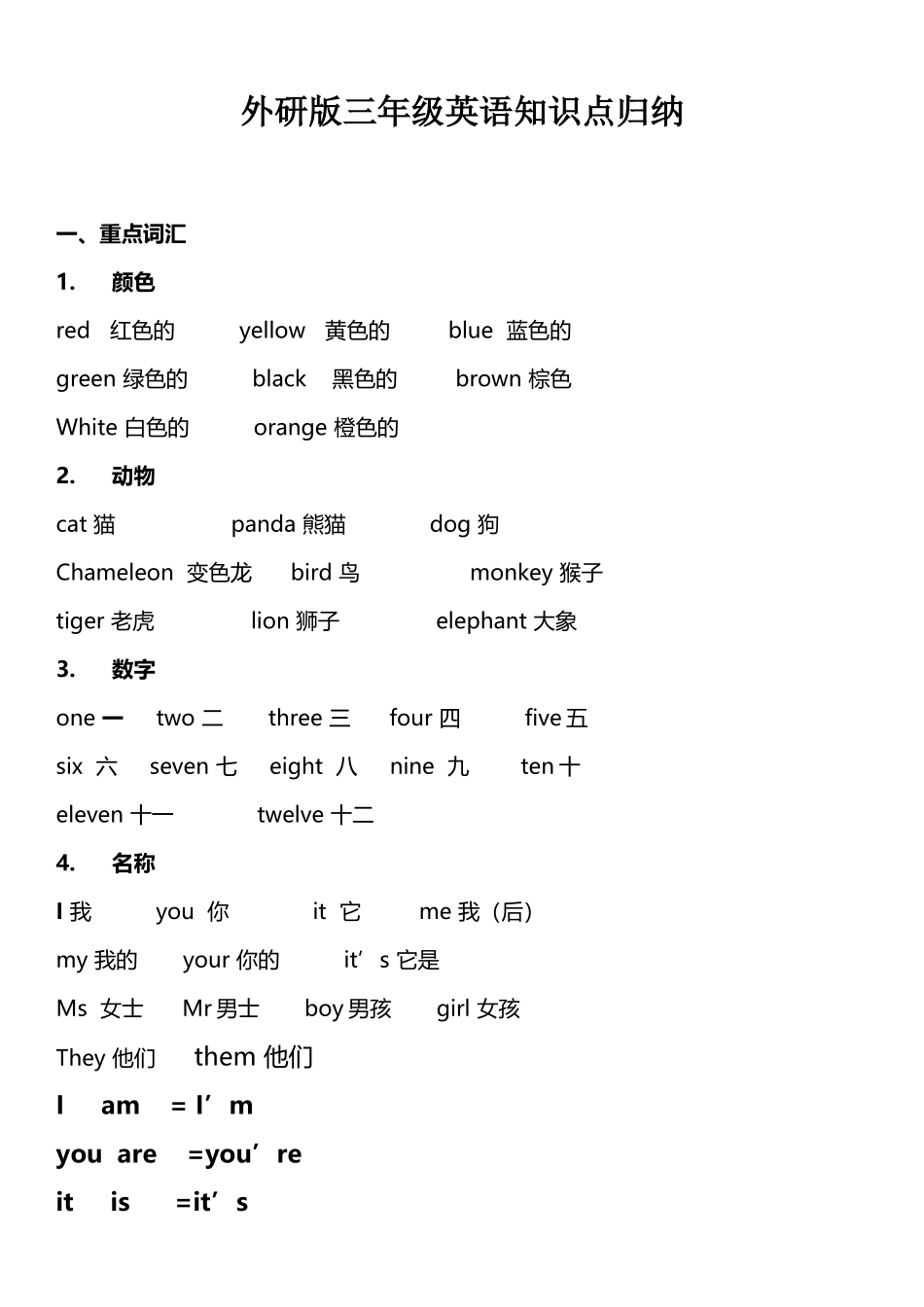 外研版三年级英语知识点归纳

一、重点词汇

1. 颜色

red 红色的 yellow 黄色的 blue 蓝色的

green 绿色的 black 黑色的 brown 棕色

White 白色的 orange 橙色的

2. 动物

cat 猫 panda 熊猫 dog 狗

Chameleon 变色龙 bird 鸟 monkey 猴子

tiger 老虎 lion 狮子 elephant 大象

3. 数字

one 一 two 二 three 三 four 四 five 五

six 六 seven 七 eight 八 nine 九 ten 十

eleven 十一 twelve 十二

4. 名称

I 我 you 你 it 它 me 我（后）

my 我的 your 你的 it’s 它是

Ms 女士 Mr 男士 boy 男孩 girl 女孩

They 他们 them 他们

I am = I’m

you are =you’re

it is =it’s